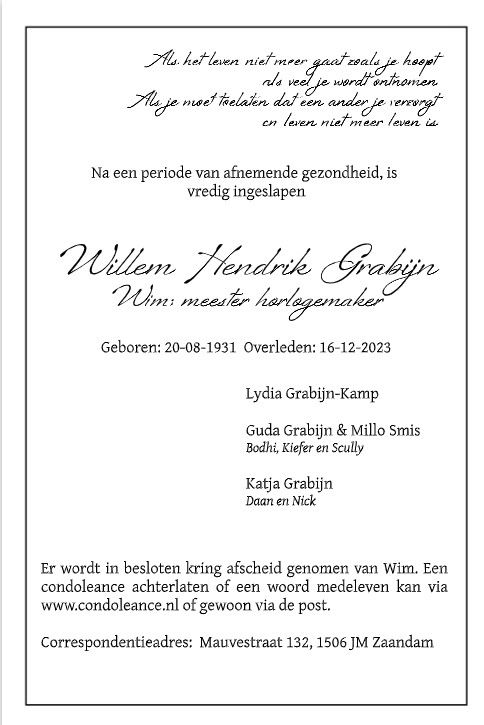 Als het leven niet meer gaat zoals je hoopt
als veel je wordt ontnomen
Als je moet toelaten dat een ander je verzorgt
en leven niet meer leven is

Na een periode van afnemende gezondheid, is vredig ingeslapen

Willem Hendrik Grabijn
Wim: meester horlogemaker

Geboren: 20-08-1931 Overleden: 16-12-2023

Lydia Grabijn-Kamp

Guda Grabijn & Millo Smis
Bodhi, Kiefer en Scully

Katja Grabijn
Daan en Nick

Er wordt in besloten kring afscheid genomen van Wim. Een condoleance achterlaten of een woord medeleven kan via www.condoleance.nl of gewoon via de post.

Correspondentieadres: Mauvestraat 132, 1506 JM Zaandam